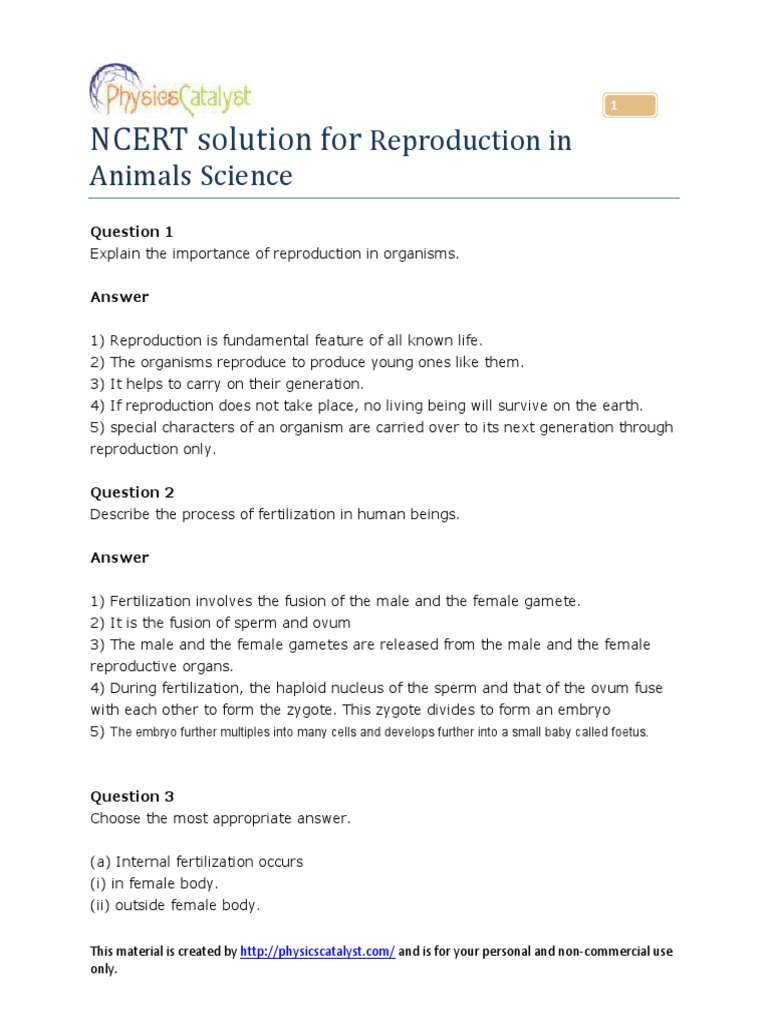 PhysicsCatalyst

1

NCERT solution for Reproduction in Animals Science

Question 1
Explain the importance of reproduction in organisms.

Answer

1) Reproduction is fundamental feature of all known life.
2) The organisms reproduce to produce young ones like them.
3) It helps to carry on their generation.
4) If reproduction does not take place, no living being will survive on the earth.
5) special characters of an organism are carried over to its next generation through reproduction only.

Question 2
Describe the process of fertilization in human beings.

Answer

1) Fertilization involves the fusion of the male and the female gamete.
2) It is the fusion of sperm and ovum
3) The male and the female gametes are released from the male and the female reproductive organs.
4) During fertilization, the haploid nucleus of the sperm and that of the ovum fuse with each other to form the zygote. This zygote divides to form an embryo
5) The embryo further multiples into many cells and develops further into a small baby called foetus.

Question 3
Choose the most appropriate answer.

(a) Internal fertilization occurs
(i) in female body.
(ii) outside female body.

This material is created by http://physicscatalyst.com/ and is for your personal and non-commercial use only.